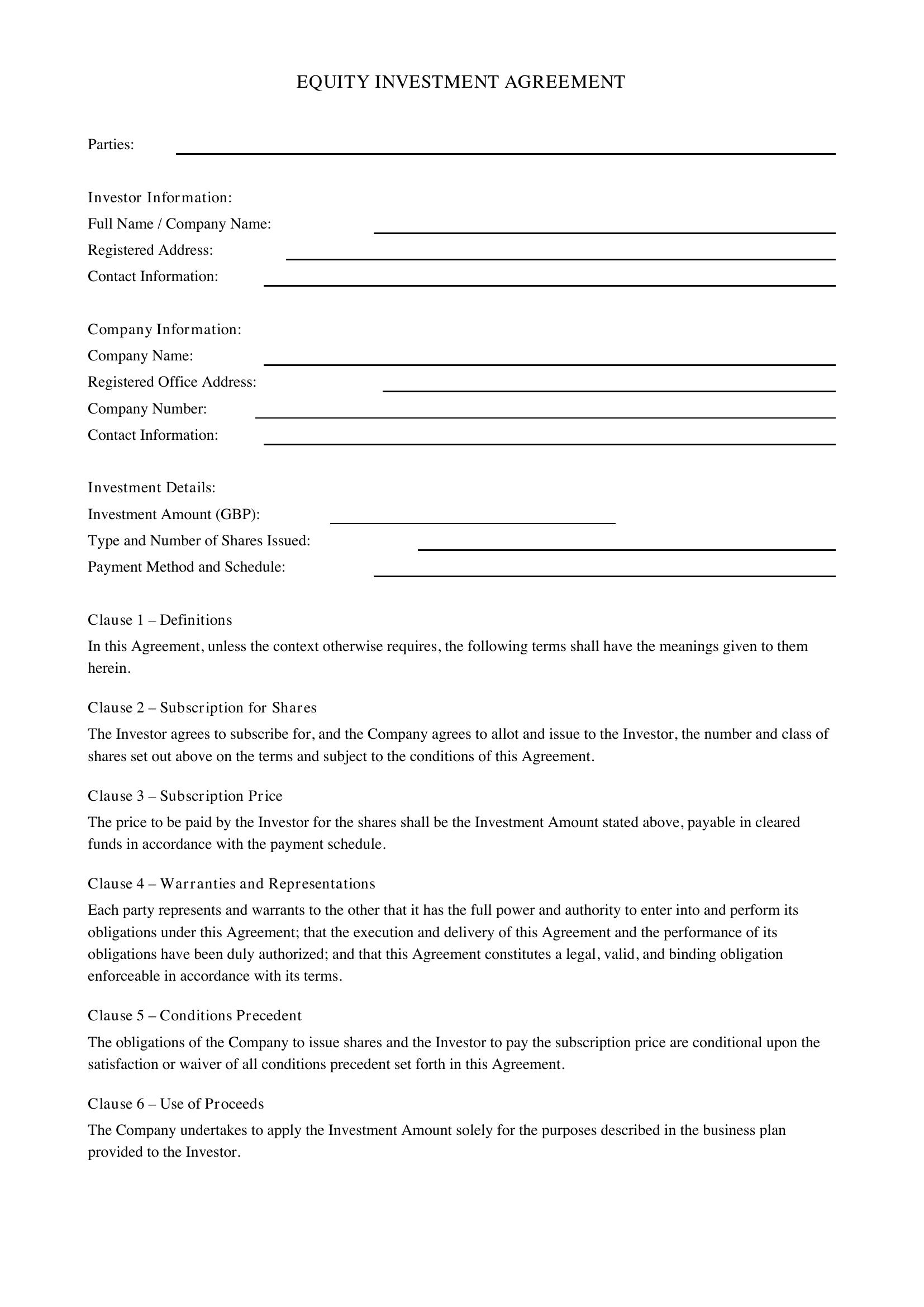 EQUITY INVESTMENT AGREEMENT

Parties: ____

Investor Information:
Full Name / Company Name: ____
Registered Address: ____
Contact Information: ____

Company Information:
Company Name: ____
Registered Office Address: ____
Company Number: ____
Contact Information: ____

Investment Details:
Investment Amount (GBP): ____
Type and Number of Shares Issued: ____
Payment Method and Schedule: ____

Clause 1 – Definitions

In this Agreement, unless the context otherwise requires, the following terms shall have the meanings given to them herein.

Clause 2 – Subscription for Shares

The Investor agrees to subscribe for, and the Company agrees to allot and issue to the Investor, the number and class of shares set out above on the terms and subject to the conditions of this Agreement.

Clause 3 – Subscription Price

The price to be paid by the Investor for the shares shall be the Investment Amount stated above, payable in cleared funds in accordance with the payment schedule.

Clause 4 – Warranties and Representations

Each party represents and warrants to the other that it has the full power and authority to enter into and perform its obligations under this Agreement; that the execution and delivery of this Agreement and the performance of its obligations have been duly authorized; and that this Agreement constitutes a legal, valid, and binding obligation enforceable in accordance with its terms.

Clause 5 – Conditions Precedent

The obligations of the Company to issue shares and the Investor to pay the subscription price are conditional upon the satisfaction or waiver of all conditions precedent set forth in this Agreement.

Clause 6 – Use of Proceeds

The Company undertakes to apply the Investment Amount solely for the purposes described in the business plan provided to the Investor.